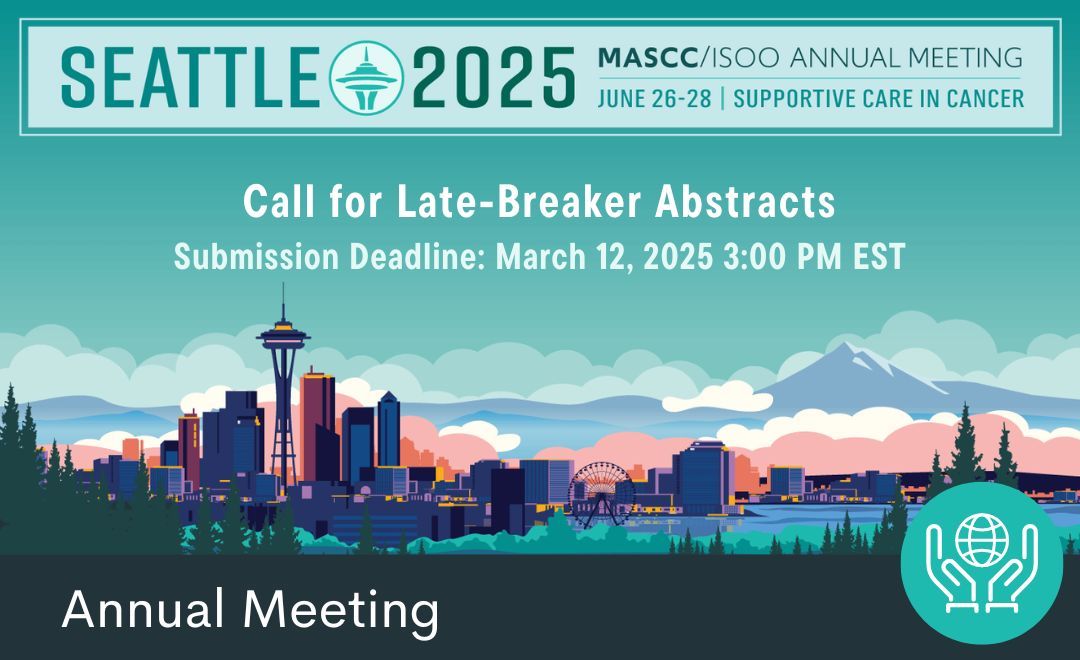 SEATTLE 2025 MASCC/ISOO ANNUAL MEETING
JUNE 26-28 | SUPPORTIVE CARE IN CANCER

Call for Late-Breaker Abstracts
Submission Deadline: March 12, 2025 3:00 PM EST

Annual Meeting